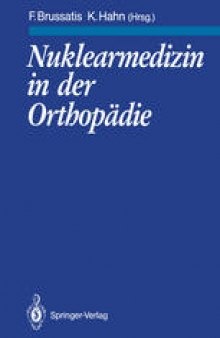 F. Brussatis K. Hahn (Hrsg.)

Nuklearmedizin in der Orthopädie

Springer-Verlag